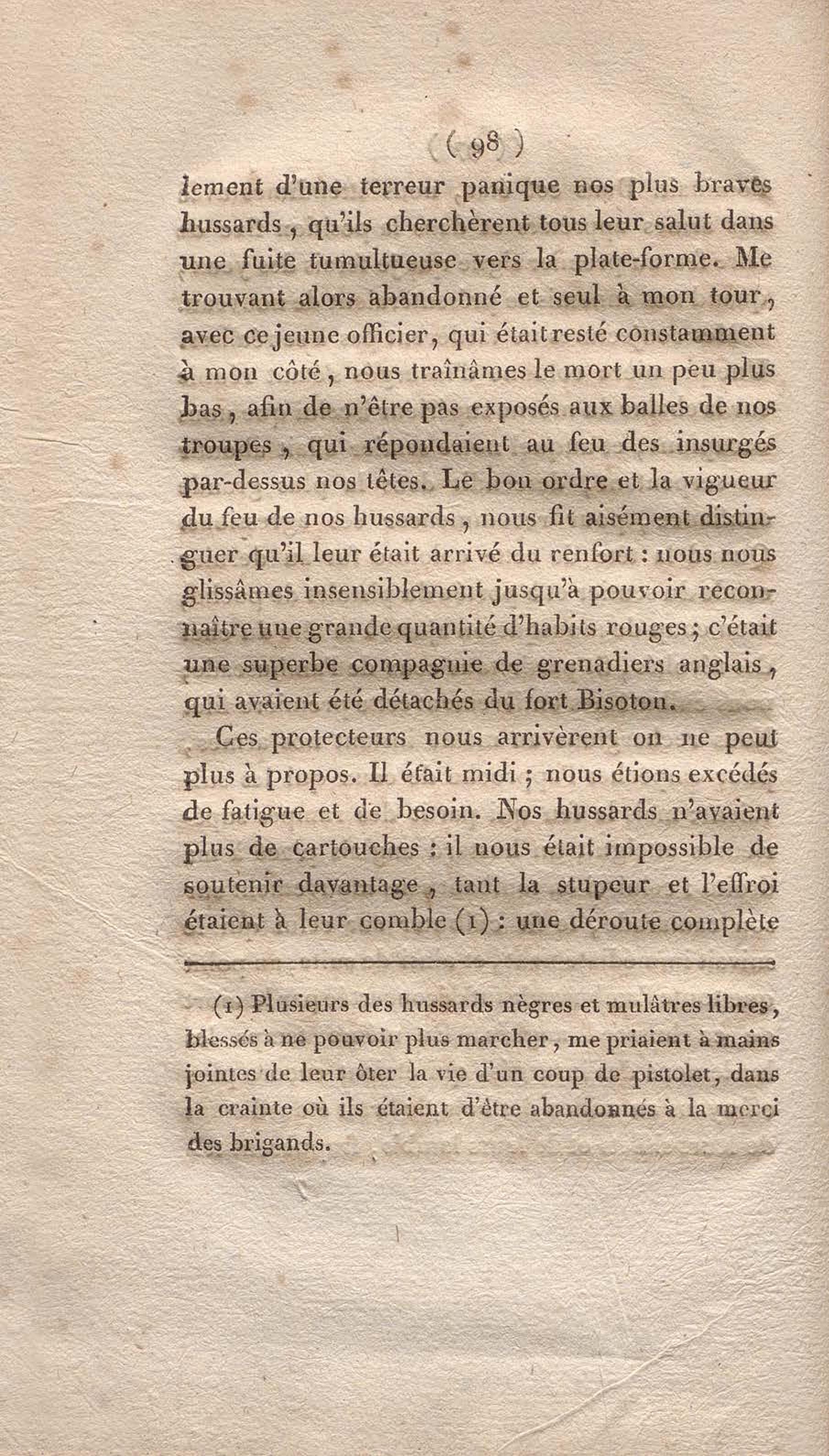 ( 98 )

lement d'une terreur panique nos plus braves hussards, qu'ils cherchèrent tous leur salut dans une fuite tumultueuse vers la plate-forme. Me trouvant alors abandonné et seul à mon tour, avec ce jeune officier, qui était resté constamment à mon côté, nous traînâmes le mort un peu plus bas, afin de n'être pas exposés aux balles de nos troupes, qui répondaient au feu des insurgés par-dessus nos têtes. Le bon ordre et la vigueur du feu de nos hussards, nous fit aisément distinguer qu'il leur était arrivé du renfort : nous nous glissâmes insensiblement jusqu'à pouvoir reconnaître une grande quantité d'habits rouges ; c'était une superbe compagnie de grenadiers anglais, qui avaient été détachés du fort Bisoton.

Ces protecteurs nous arrivèrent on ne peut plus à propos. Il était midi ; nous étions excédés de fatigue et de besoin. Nos hussards n'avaient plus de cartouches : il nous était impossible de soutenir davantage, tant la stupeur et l'effroi étaient à leur comble (1) : une déroute complète

(1) Plusieurs des hussards nègres et mulâtres libres, blessés à ne pouvoir plus marcher, me priaient à mains jointes de leur ôter la vie d'un coup de pistolet, dans la crainte où ils étaient d'être abandonnés à la merci des brigands.